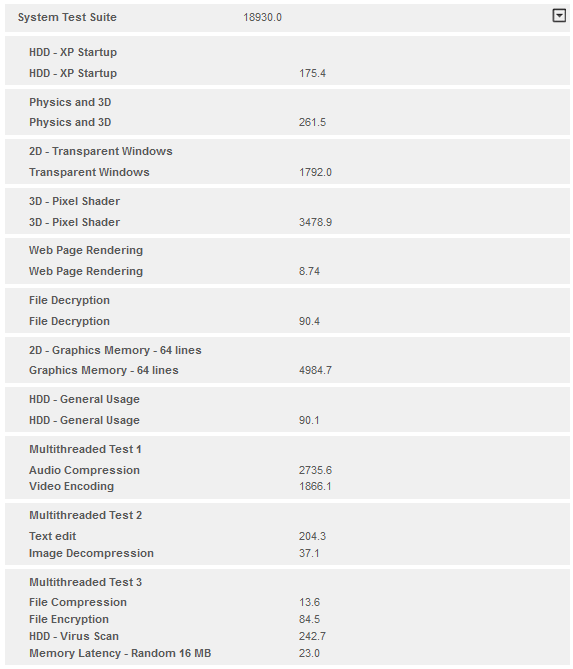 System Test Suite 18930.0

HDD - XP Startup
HDD - XP Startup 175.4

Physics and 3D
Physics and 3D 261.5

2D - Transparent Windows
Transparent Windows 1792.0

3D - Pixel Shader
3D - Pixel Shader 3478.9

Web Page Rendering
Web Page Rendering 8.74

File Decryption
File Decryption 90.4

2D - Graphics Memory - 64 lines
Graphics Memory - 64 lines 4984.7

HDD - General Usage
HDD - General Usage 90.1

Multithreaded Test 1
Audio Compression 2735.6
Video Encoding 1866.1

Multithreaded Test 2
Text edit 204.3
Image Decompression 37.1

Multithreaded Test 3
File Compression 13.6
File Encryption 84.5
HDD - Virus Scan 242.7
Memory Latency - Random 16 MB 23.0